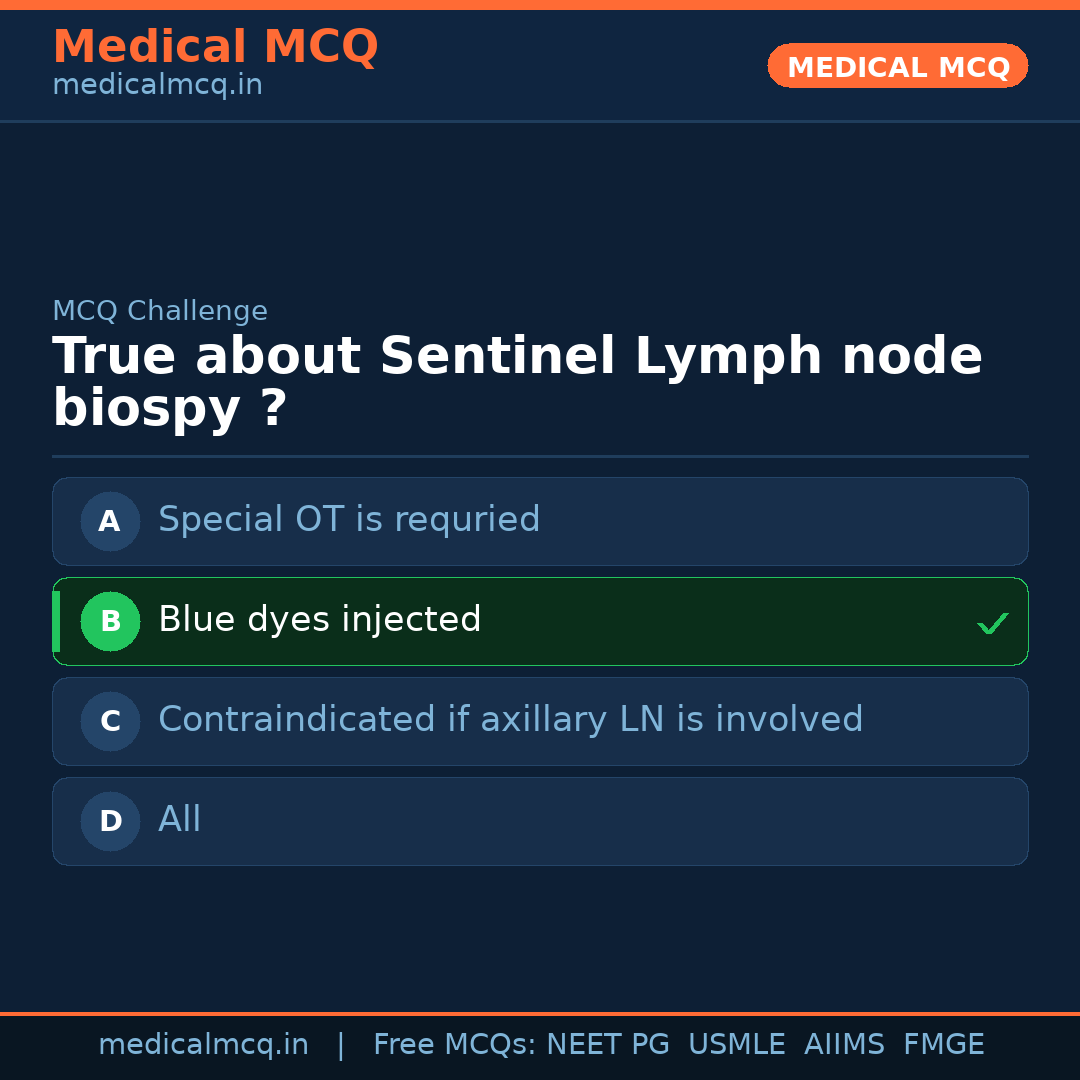 Medical MCQ
medicalmcq.in

MEDICAL MCQ

MCQ Challenge

True about Sentinel Lymph node biospy ?

A Special OT is requried

B Blue dyes injected ✓

C Contraindicated if axillary LN is involved

D All

medicalmcq.in | Free MCQs: NEET PG USMLE AIIMS FMGE